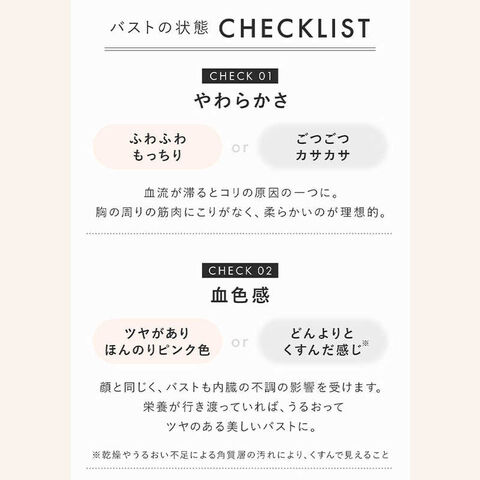 バストの状態 CHECKLIST

CHECK 01
やわらかさ

ふわふわ
もっちり

or

ごつごつ
カサカサ

血流が滞るとコリの原因の一つに。
胸の周りの筋肉にこりがなく、柔らかいのが理想的。

CHECK 02
血色感

ツヤがあり
ほんのりピンク色

or

どんよりと
くすんだ感じ※

顔と同じく、バストも内臓の不調の影響を受けます。
栄養が行き渡っていれば、うるおって
ツヤのある美しいバストに。

※乾燥やうるおい不足による角質層の汚れにより、くすんで見えること